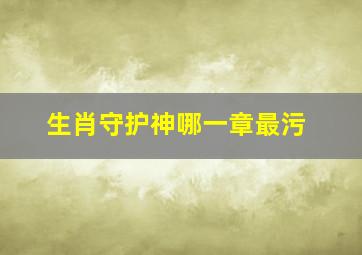 生肖守护神哪一章最污